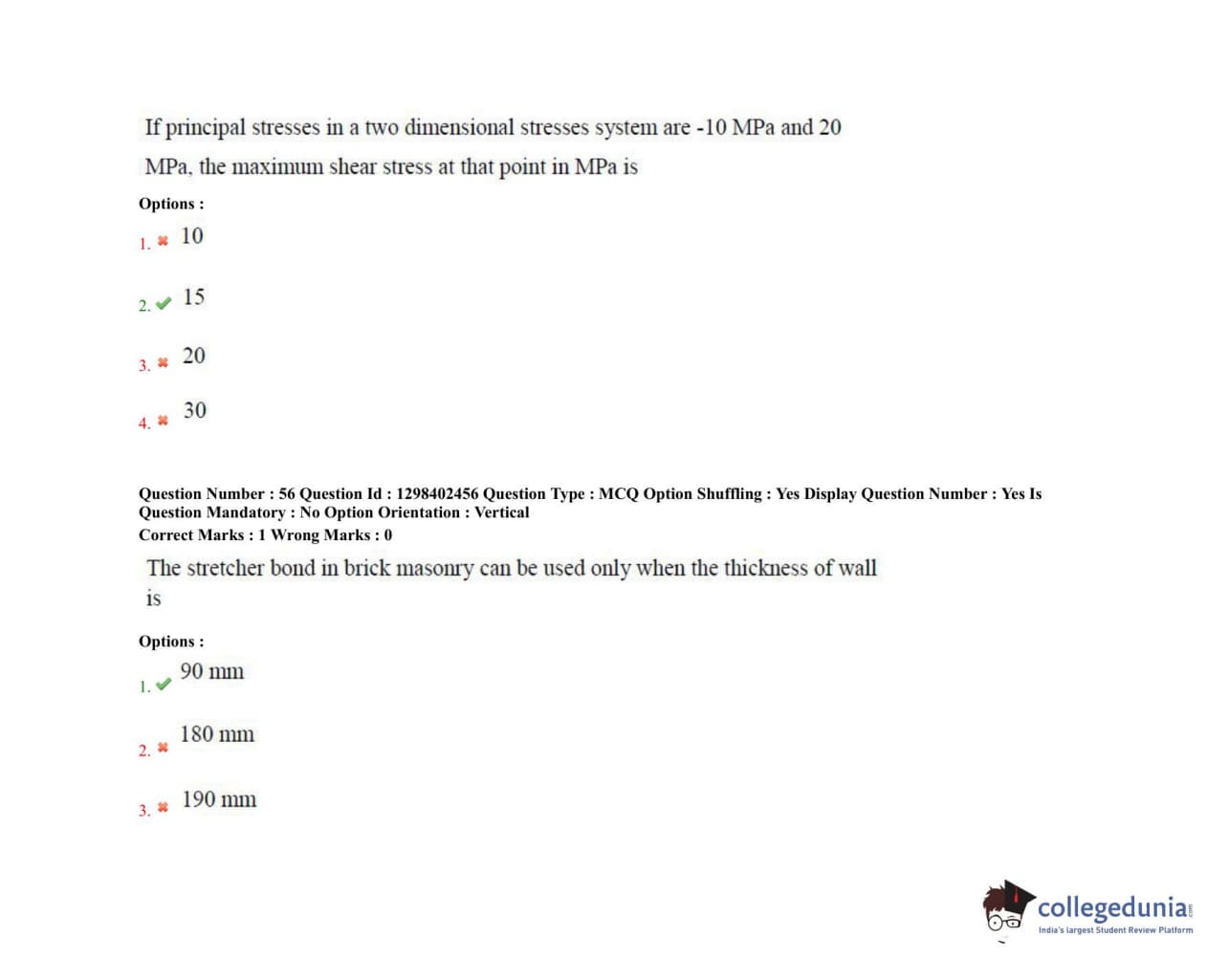 If principal stresses in a two dimensional stresses system are -10 MPa and 20 MPa, the maximum shear stress at that point in MPa is

Options :

1. ✖ 10

2. ✔ 15

3. ✖ 20

4. ✖ 30

Question Number : 56 Question Id : 1298402456 Question Type : MCQ Option Shuffling : Yes Display Question Number : Yes Is Question Mandatory : No Option Orientation : Vertical
Correct Marks : 1 Wrong Marks : 0

The stretcher bond in brick masonry can be used only when the thickness of wall is

Options :

1. ✔ 90 mm

2. ✖ 180 mm

3. ✖ 190 mm

collegedunia.com
India's largest Student Review Platform